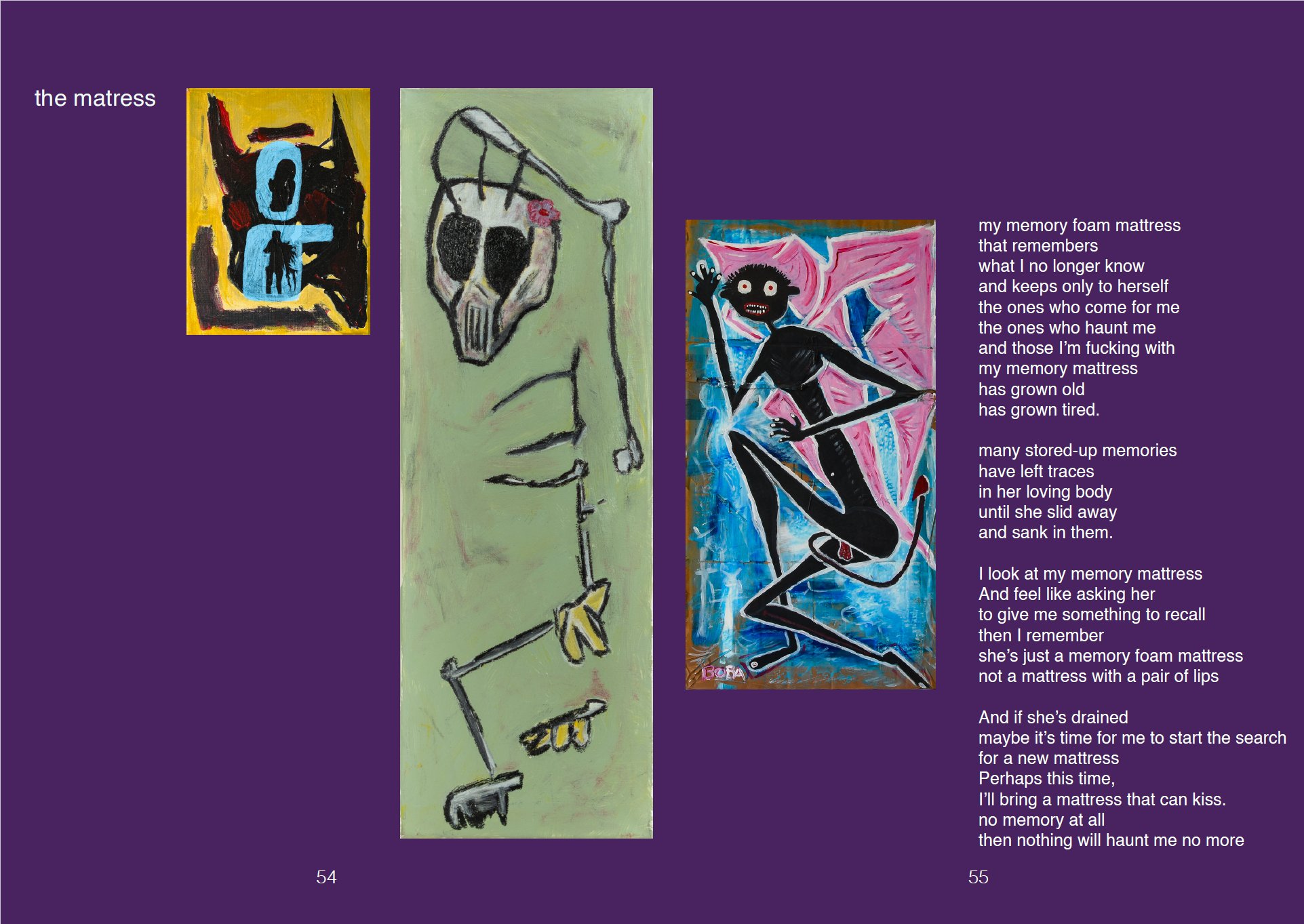 the matress

BOBA

my memory foam mattress
that remembers
what I no longer know
and keeps only to herself
the ones who come for me
the ones who haunt me
and those I'm fucking with
my memory mattress
has grown old
has grown tired.

many stored-up memories
have left traces
in her loving body
until she slid away
and sank in them.

I look at my memory mattress
And feel like asking her
to give me something to recall
then I remember
she's just a memory foam mattress
not a mattress with a pair of lips

And if she's drained
maybe it's time for me to start the search
for a new mattress
Perhaps this time,
I'll bring a mattress that can kiss.
no memory at all
then nothing will haunt me no more

54

55